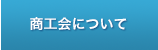 商工会について